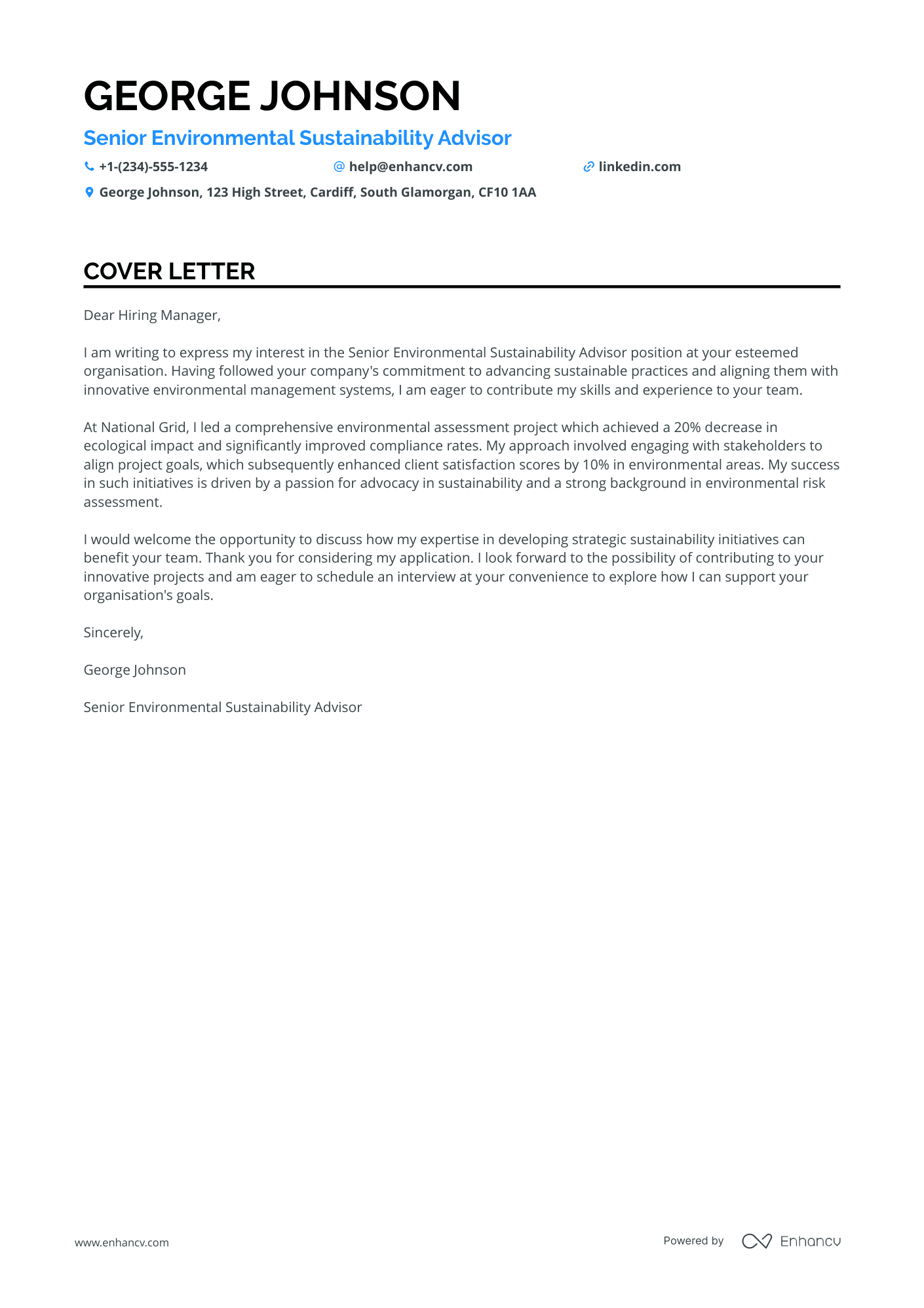 GEORGE JOHNSON

Senior Environmental Sustainability Advisor

+1-(234)-555-1234 help@enhancv.com linkedin.com

George Johnson, 123 High Street, Cardiff, South Glamorgan, CF10 1AA

COVER LETTER

Dear Hiring Manager,

I am writing to express my interest in the Senior Environmental Sustainability Advisor position at your esteemed organisation. Having followed your company's commitment to advancing sustainable practices and aligning them with innovative environmental management systems, I am eager to contribute my skills and experience to your team.

At National Grid, I led a comprehensive environmental assessment project which achieved a 20% decrease in ecological impact and significantly improved compliance rates. My approach involved engaging with stakeholders to align project goals, which subsequently enhanced client satisfaction scores by 10% in environmental areas. My success in such initiatives is driven by a passion for advocacy in sustainability and a strong background in environmental risk assessment.

I would welcome the opportunity to discuss how my expertise in developing strategic sustainability initiatives can benefit your team. Thank you for considering my application. I look forward to the possibility of contributing to your innovative projects and am eager to schedule an interview at your convenience to explore how I can support your organisation's goals.

Sincerely,

George Johnson

Senior Environmental Sustainability Advisor

www.enhancv.com

Powered by Enhancv